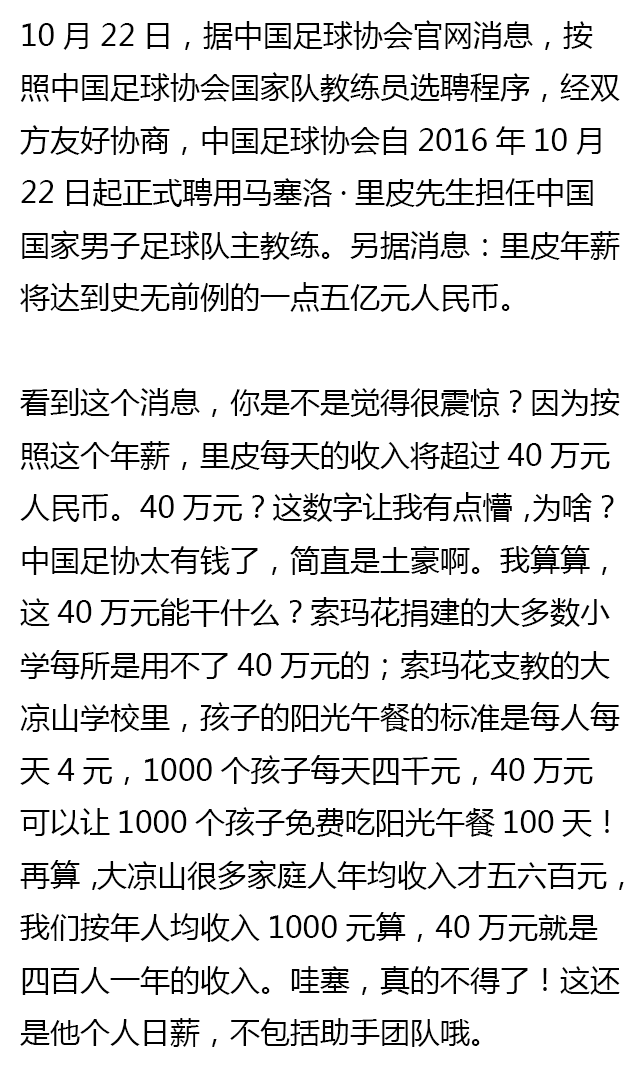 10月22日，据中国足球协会官网消息，按照中国足球协会国家队教练员选聘程序，经双方友好协商，中国足球协会自2016年10月22日起正式聘用马塞洛·里皮先生担任中国国家男子足球队主教练。另据消息：里皮年薪将达到史无前例的一点五亿元人民币。

看到这个消息，你是不是觉得很震惊？因为按照这个年薪，里皮每天的收入将超过40万元人民币。40万元？这数字让我有点懵,为啥？中国足协太有钱了，简直是土豪啊。我算算，这40万元能干什么？索玛花捐建的大多数小学每所是用不了40万元的；索玛花支教的大凉山学校里，孩子的阳光午餐的标准是每人每天4元，1000个孩子每天四千元，40万元可以让1000个孩子免费吃阳光午餐100天！再算,大凉山很多家庭人年均收入才五六百元，我们按年人均收入1000元算，40万元就是四百人一年的收入。哇塞，真的不得了！这还是他个人日薪，不包括助手团队哦。